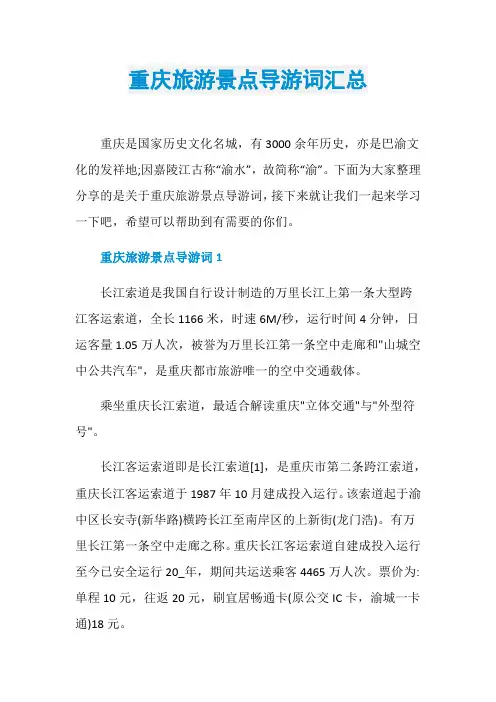 重庆旅游景点导游词汇总

重庆是国家历史文化名城，有3000余年历史，亦是巴渝文化的发祥地;因嘉陵江古称“渝水”，故简称“渝”。下面为大家整理分享的是关于重庆旅游景点导游词，接下来就让我们一起来学习一下吧，希望可以帮助到有需要的你们。

重庆旅游景点导游词1

长江索道是我国自行设计制造的万里长江上第一条大型跨江客运索道，全长1166米，时速6M/秒，运行时间4分钟，日运客量1.05万人次，被誉为万里长江第一条空中走廊和"山城空中公共汽车"，是重庆都市旅游唯一的空中交通载体。

乘坐重庆长江索道，最适合解读重庆"立体交通"与"外型符号"。

长江客运索道即是长江索道[1]，是重庆市第二条跨江索道，重庆长江客运索道于1987年10月建成投入运行。该索道起于渝中区长安寺(新华路)横跨长江至南岸区的上新街(龙门浩)。有万里长江第一条空中走廊之称。重庆长江客运索道自建成投入运行至今已安全运行20_年，期间共运送乘客4465万人次。票价为:单程10元，往返20元，刷宜居畅通卡(原公交IC卡，渝城一卡通)18元。